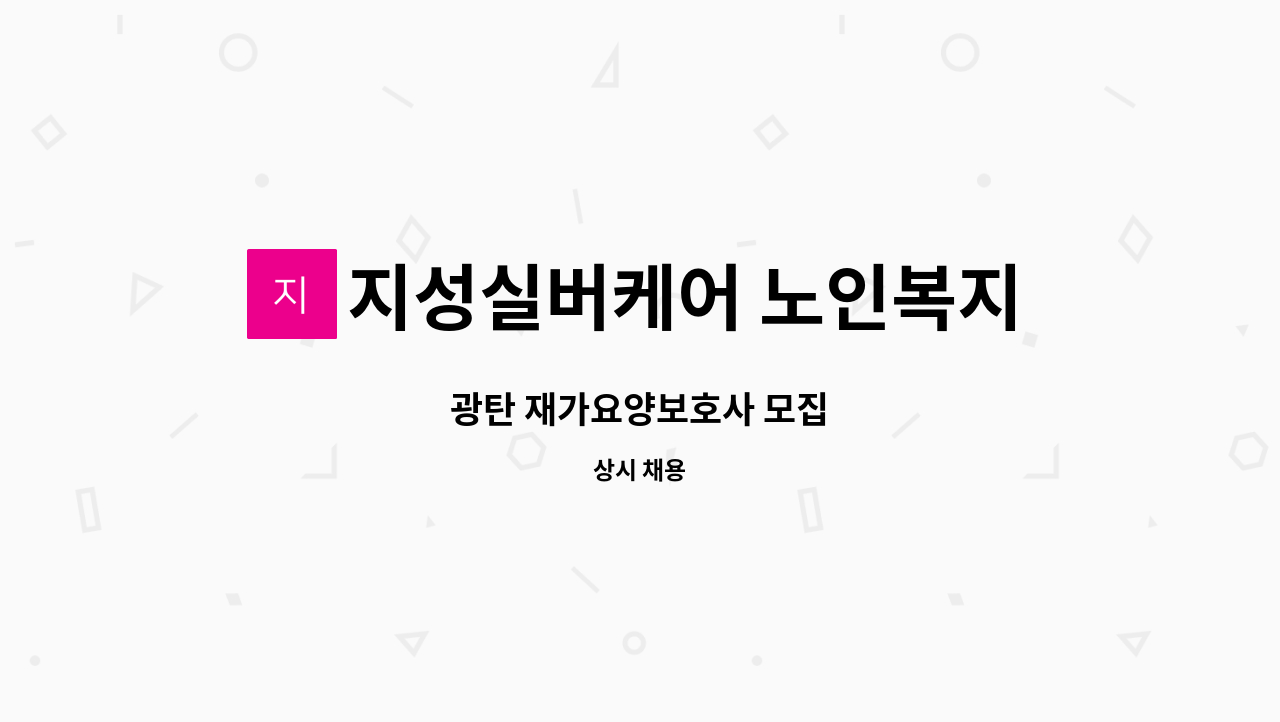 지

지성실버케어 노인복지

광탄 재가요양보호사 모집

상시 채용